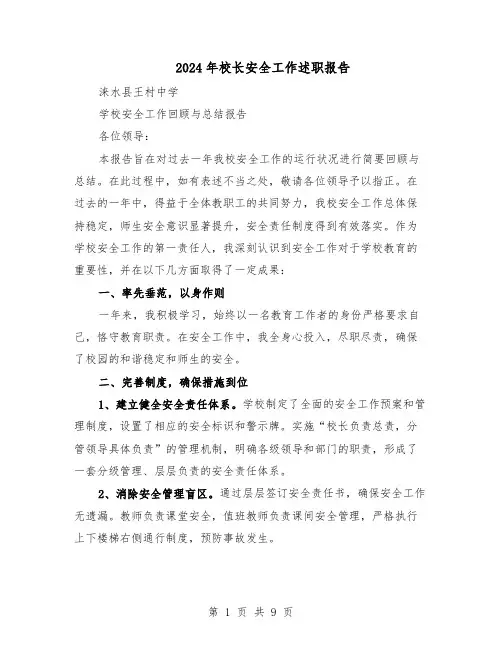 2024年校长安全工作述职报告

涞水县王村中学

学校安全工作回顾与总结报告

各位领导：

本报告旨在对过去一年我校安全工作的运行状况进行简要回顾与总结。在此过程中，如有表述不当之处，敬请各位领导予以指正。在过去的一年中，得益于全体教职工的共同努力，我校安全工作总体保持稳定，师生安全意识显著提升，安全责任制度得到有效落实。作为学校安全工作的第一责任人，我深刻认识到安全工作对于学校教育的重要性，并在以下几方面取得了一定成果：

一、率先垂范，以身作则

一年来，我积极学习，始终以一名教育工作者的身份严格要求自己，恪守教育职责。在安全工作中，我全身心投入，尽职尽责，确保了校园的和谐稳定和师生的安全。

二、完善制度，确保措施到位

1、建立健全安全责任体系。学校制定了全面的安全工作预案和管理制度，设置了相应的安全标识和警示牌。实施“校长负责总责，分管领导具体负责”的管理机制，明确各级领导和部门的职责，形成了一套分级管理、层层负责的安全责任体系。

2、消除安全管理盲区。通过层层签订安全责任书，确保安全工作无遗漏。教师负责课堂安全，值班教师负责课间安全管理，严格执行上下楼梯右侧通行制度，预防事故发生。

第 1 页 共 9 页